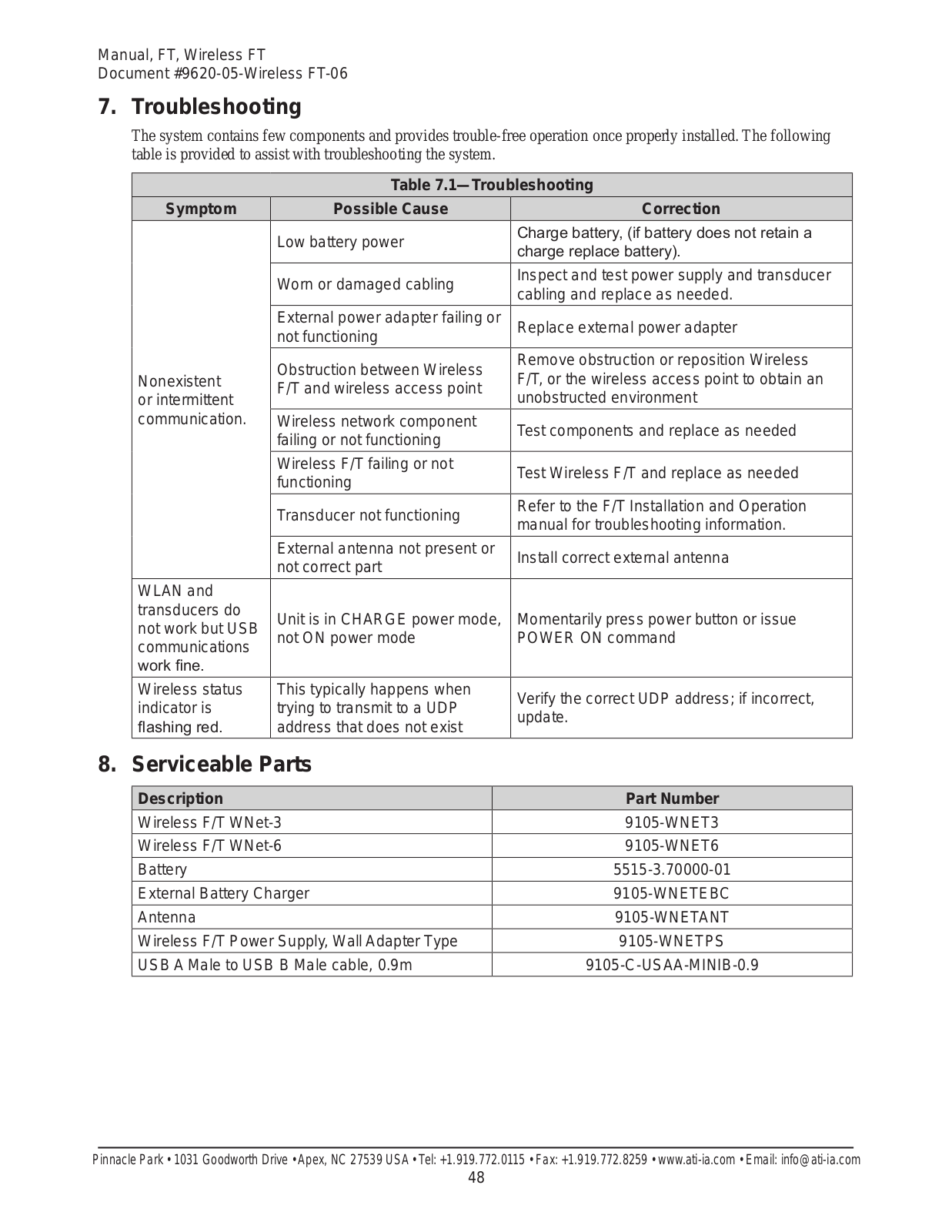 Manual, FT, Wireless FT
Document #9620-05-Wireless FT-06

7. Troubleshooting

The system contains few components and provides trouble-free operation once properly installed. The following table is provided to assist with troubleshooting the system.

Table 7.1—Troubleshooting

| Symptom | Possible Cause | Correction |
|---|---|---|
| Nonexistent or intermittent communication. | Low battery power | Charge battery, (if battery does not retain a charge replace battery). |
| | Worn or damaged cabling | Inspect and test power supply and transducer cabling and replace as needed. |
| | External power adapter failing or not functioning | Replace external power adapter |
| | Obstruction between Wireless F/T and wireless access point | Remove obstruction or reposition Wireless F/T, or the wireless access point to obtain an unobstructed environment |
| | Wireless network component failing or not functioning | Test components and replace as needed |
| | Wireless F/T failing or not functioning | Test Wireless F/T and replace as needed |
| | Transducer not functioning | Refer to the F/T Installation and Operation manual for troubleshooting information. |
| | External antenna not present or not correct part | Install correct external antenna |
| WLAN and transducers do not work but USB communications work fine. | Unit is in CHARGE power mode, not ON power mode | Momentarily press power button or issue POWER ON command |
| Wireless status indicator is flashing red. | This typically happens when trying to transmit to a UDP address that does not exist | Verify the correct UDP address; if incorrect, update. |

8. Serviceable Parts

| Description | Part Number |
|---|---|
| Wireless F/T WNet-3 | 9105-WNET3 |
| Wireless F/T WNet-6 | 9105-WNET6 |
| Battery | 5515-3.70000-01 |
| External Battery Charger | 9105-WNETEBC |
| Antenna | 9105-WNETANT |
| Wireless F/T Power Supply, Wall Adapter Type | 9105-WNETPS |
| USB A Male to USB B Male cable, 0.9m | 9105-C-USAA-MINIB-0.9 |

Pinnacle Park • 1031 Goodworth Drive • Apex, NC 27539 USA • Tel: +1.919.772.0115 • Fax: +1.919.772.8259 • www.ati-ia.com • Email: info@ati-ia.com
48